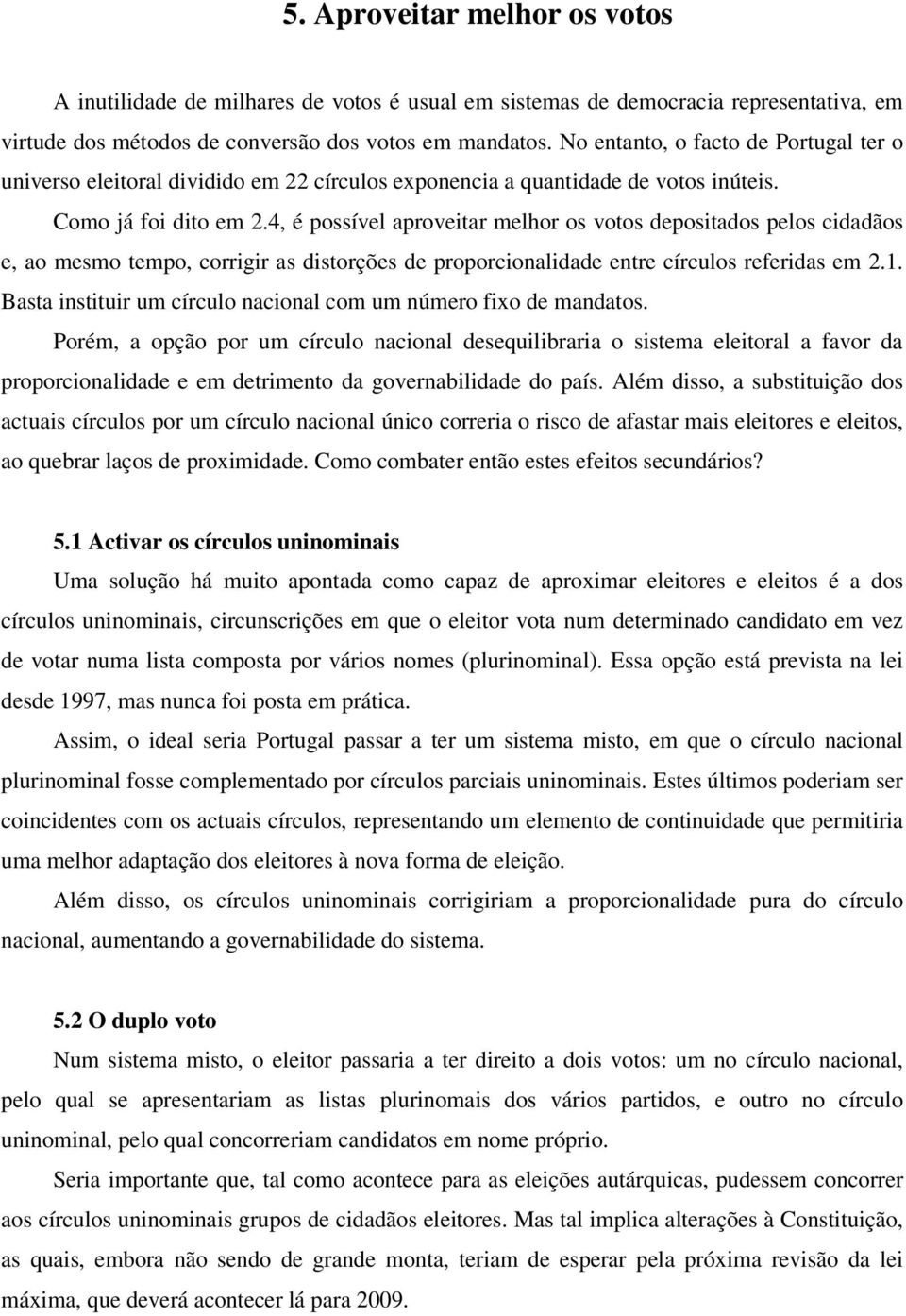 5. Aproveitar melhor os votos

A inutilidade de milhares de votos é usual em sistemas de democracia representativa, em virtude dos métodos de conversão dos votos em mandatos. No entanto, o facto de Portugal ter o universo eleitoral dividido em 22 círculos exponencia a quantidade de votos inúteis.

Como já foi dito em 2.4, é possível aproveitar melhor os votos depositados pelos cidadãos e, ao mesmo tempo, corrigir as distorções de proporcionalidade entre círculos referidas em 2.1. Basta instituir um círculo nacional com um número fixo de mandatos.

Porém, a opção por um círculo nacional desequilibraria o sistema eleitoral a favor da proporcionalidade e em detrimento da governabilidade do país. Além disso, a substituição dos actuais círculos por um círculo nacional único correria o risco de afastar mais eleitores e eleitos, ao quebrar laços de proximidade. Como combater então estes efeitos secundários?

5.1 Activar os círculos uninominais

Uma solução há muito apontada como capaz de aproximar eleitores e eleitos é a dos círculos uninominais, circunscrições em que o eleitor vota num determinado candidato em vez de votar numa lista composta por vários nomes (plurinominal). Essa opção está prevista na lei desde 1997, mas nunca foi posta em prática.

Assim, o ideal seria Portugal passar a ter um sistema misto, em que o círculo nacional plurinominal fosse complementado por círculos parciais uninominais. Estes últimos poderiam ser coincidentes com os actuais círculos, representando um elemento de continuidade que permitiria uma melhor adaptação dos eleitores à nova forma de eleição.

Além disso, os círculos uninominais corrigiriam a proporcionalidade pura do círculo nacional, aumentando a governabilidade do sistema.

5.2 O duplo voto

Num sistema misto, o eleitor passaria a ter direito a dois votos: um no círculo nacional, pelo qual se apresentariam as listas plurinomais dos vários partidos, e outro no círculo uninominal, pelo qual concorreriam candidatos em nome próprio.

Seria importante que, tal como acontece para as eleições autárquicas, pudessem concorrer aos círculos uninominais grupos de cidadãos eleitores. Mas tal implica alterações à Constituição, as quais, embora não sendo de grande monta, teriam de esperar pela próxima revisão da lei máxima, que deverá acontecer lá para 2009.